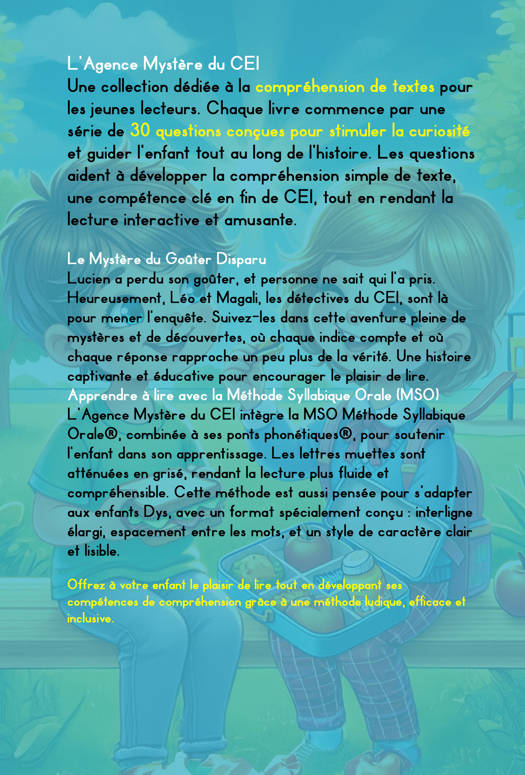 L'Agence Mystère du CE1

Une collection dédiée à la compréhension de textes pour les jeunes lecteurs. Chaque livre commence par une série de 30 questions conçues pour stimuler la curiosité et guider l'enfant tout au long de l'histoire. Les questions aident à développer la compréhension simple de texte, une compétence clé en fin de CE1, tout en rendant la lecture interactive et amusante.

Le Mystère du Goûter Disparu

Lucien a perdu son goûter, et personne ne sait qui l'a pris. Heureusement, Léo et Magali, les détectives du CE1, sont là pour mener l'enquête. Suivez-les dans cette aventure pleine de mystères et de découvertes, où chaque indice compte et où chaque réponse rapproche un peu plus de la vérité. Une histoire captivante et éducative pour encourager le plaisir de lire.

Apprendre à lire avec la Méthode Syllabique Orale (MSO)

L'Agence Mystère du CE1 intègre la MSO Méthode Syllabique Orale®, combinée à ses ponts phonétiques®, pour soutenir l'enfant dans son apprentissage. Les lettres muettes sont atténuées en grisé, rendant la lecture plus fluide et compréhensible. Cette méthode est aussi pensée pour s'adapter aux enfants Dys, avec un format spécialement conçu : interligne élargi, espacement entre les mots, et un style de caractère clair et lisible.

Offrez à votre enfant le plaisir de lire tout en développant ses compétences de compréhension grâce à une méthode ludique, efficace et inclusive.